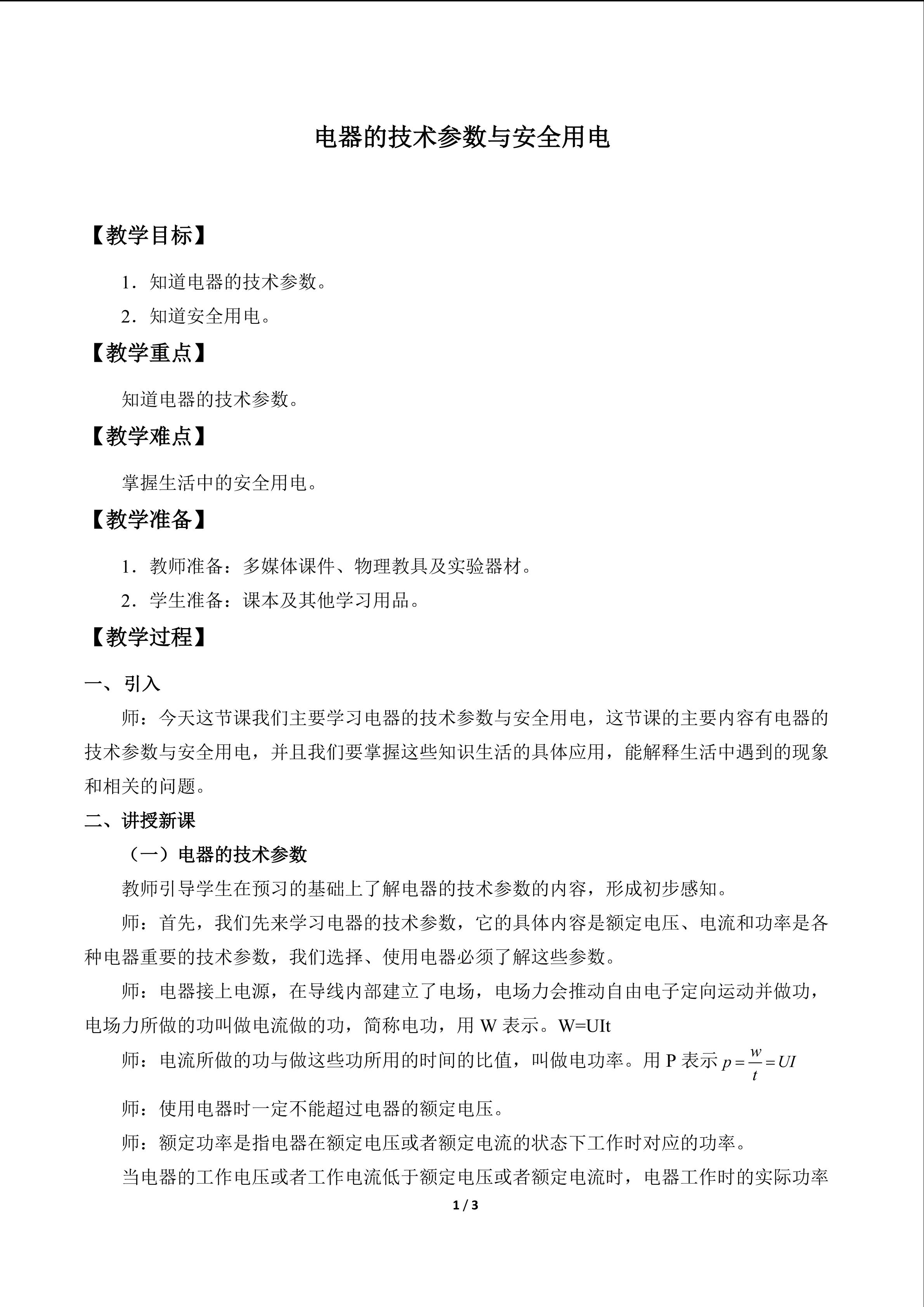 电器的技术参数与安全用电

【教学目标】

1．知道电器的技术参数。

2．知道安全用电。

【教学重点】

知道电器的技术参数。

【教学难点】

掌握生活中的安全用电。

【教学准备】

1．教师准备：多媒体课件、物理教具及实验器材。

2．学生准备：课本及其他学习用品。

【教学过程】

一、引入

师：今天这节课我们主要学习电器的技术参数与安全用电，这节课的主要内容有电器的技术参数与安全用电，并且我们要掌握这些知识生活的具体应用，能解释生活中遇到的现象和相关的问题。

二、讲授新课

（一）电器的技术参数

教师引导学生在预习的基础上了解电器的技术参数的内容，形成初步感知。

师：首先，我们先来学习电器的技术参数，它的具体内容是额定电压、电流和功率是各种电器重要的技术参数，我们选择、使用电器必须了解这些参数。

师：电器接上电源，在导线内部建立了电场，电场力会推动自由电子定向运动并做功，电场力所做的功叫做电流做的功，简称电功，用W表示。W=UIt

师：电流所做的功与做这些功所用的时间的比值，叫做电功率。用P表示$p=\frac{w}{t}=UI$

师：使用电器时一定不能超过电器的额定电压。

师：额定功率是指电器在额定电压或者额定电流的状态下工作时对应的功率。

当电器的工作电压或者工作电流低于额定电压或者额定电流时，电器工作时的实际功率

1 / 3